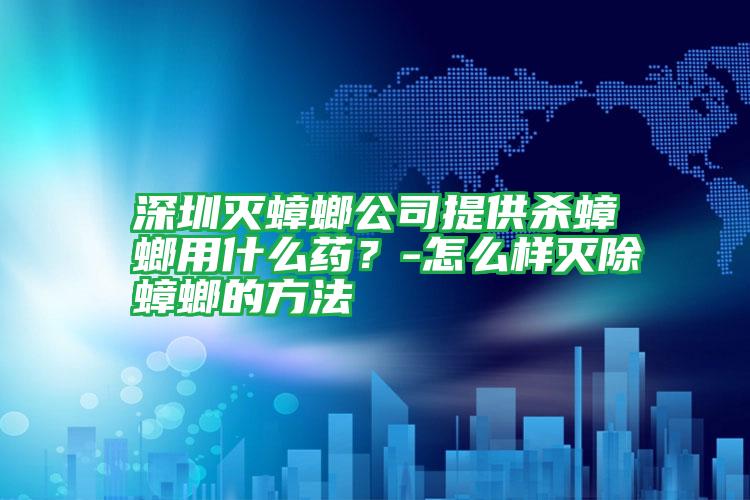 深圳灭蟑螂公司提供杀蟑螂用什么药？-怎么样灭除蟑螂的方法